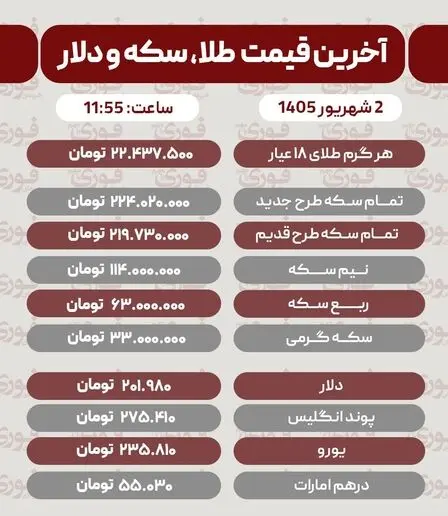 آخرین قیمت طلا، سکه و دلار

2 شهریور 1405

ساعت: 11:55

| | |
|---|---|
| هر گرم طلای ۱۸ عیار | ۲۲.۴۳۷.۵۰۰ تومان |
| تمام سکه طرح جدید | ۲۲۴.۰۲۰.۰۰۰ تومان |
| تمام سکه طرح قدیم | ۲۱۹.۷۳۰.۰۰۰ تومان |
| نیم سکه | ۱۱۴.۰۰۰.۰۰۰ تومان |
| ربع سکه | ۶۳.۰۰۰.۰۰۰ تومان |
| سکه گرمی | ۳۳.۰۰۰.۰۰۰ تومان |
| دلار | ۲۰۱.۹۸۰ تومان |
| پوند انگلیس | ۲۷۵.۴۱۰ تومان |
| یورو | ۲۳۵.۸۱۰ تومان |
| درهم امارات | ۵۵.۰۳۰ تومان |

فوری